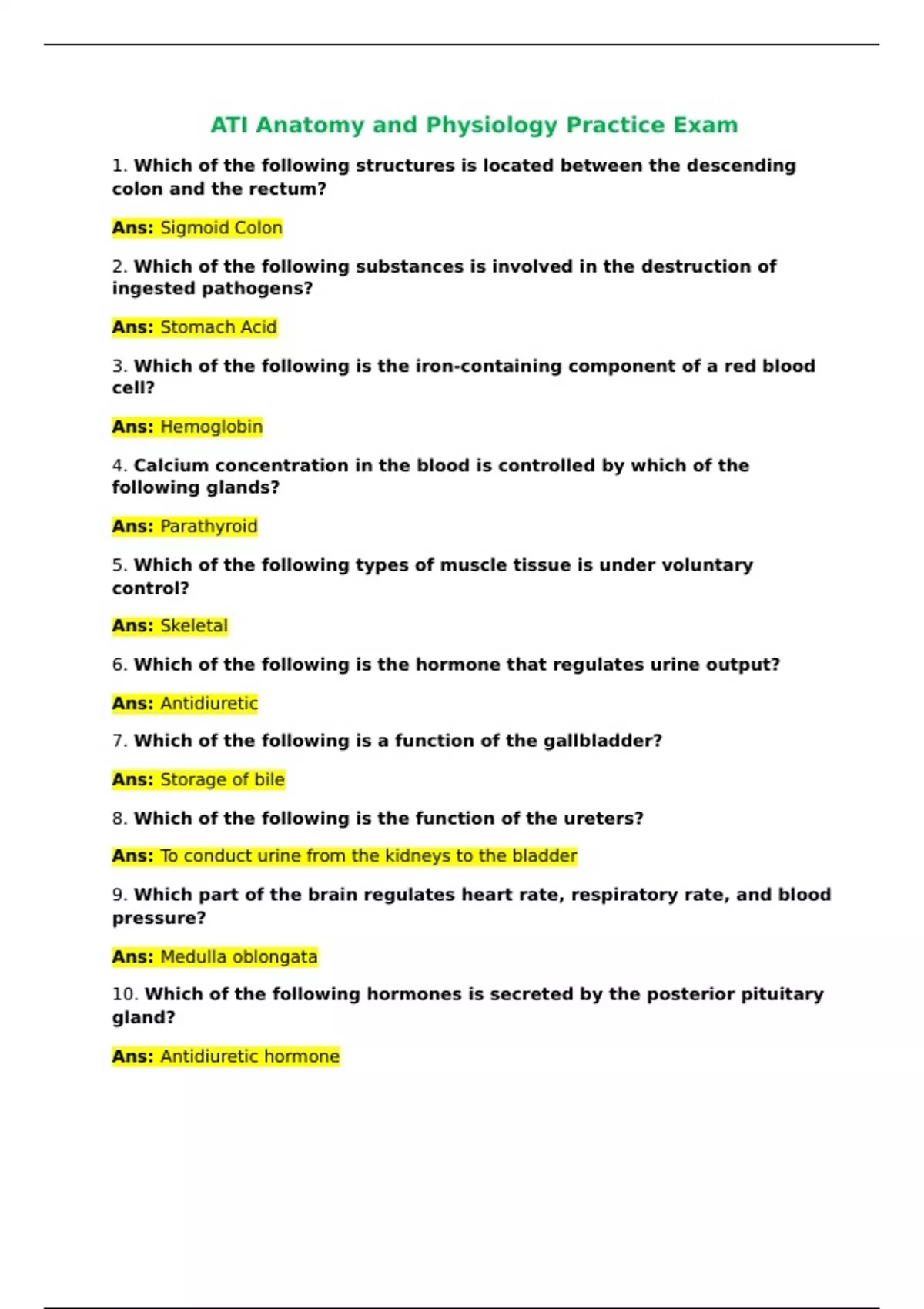 ATI Anatomy and Physiology Practice Exam

1. Which of the following structures is located between the descending colon and the rectum?

Ans: Sigmoid Colon

2. Which of the following substances is involved in the destruction of ingested pathogens?

Ans: Stomach Acid

3. Which of the following is the iron-containing component of a red blood cell?

Ans: Hemoglobin

4. Calcium concentration in the blood is controlled by which of the following glands?

Ans: Parathyroid

5. Which of the following types of muscle tissue is under voluntary control?

Ans: Skeletal

6. Which of the following is the hormone that regulates urine output?

Ans: Antidiuretic

7. Which of the following is a function of the gallbladder?

Ans: Storage of bile

8. Which of the following is the function of the ureters?

Ans: To conduct urine from the kidneys to the bladder

9. Which part of the brain regulates heart rate, respiratory rate, and blood pressure?

Ans: Medulla oblongata

10. Which of the following hormones is secreted by the posterior pituitary gland?

Ans: Antidiuretic hormone